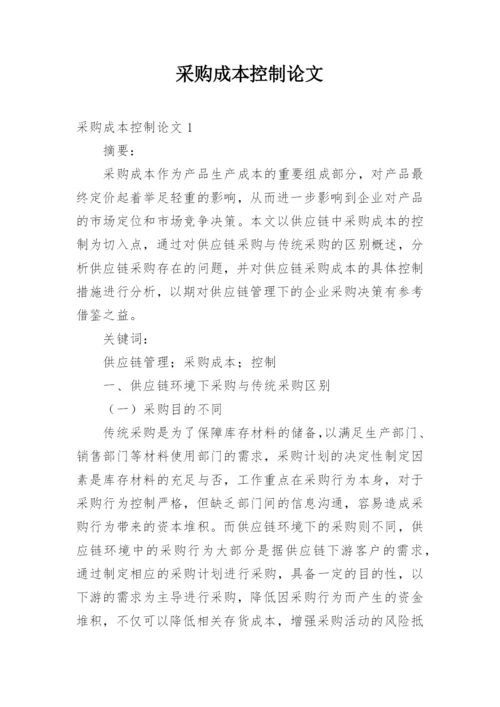 采购成本控制论文

采购成本控制论文 1

摘要：

采购成本作为产品生产成本的重要组成部分，对产品最终定价起着举足轻重的影响，从而进一步影响到企业对产品的市场定位和市场竞争决策。本文以供应链中采购成本的控制为切入点，通过对供应链采购与传统采购的区别概述，分析供应链采购存在的问题，并对供应链采购成本的具体控制措施进行分析，以期对供应链管理下的企业采购决策有参考借鉴之益。

关键词：

供应链管理；采购成本；控制

一、供应链环境下采购与传统采购区别

（一）采购目的不同

传统采购是为了保障库存材料的储备,以满足生产部门、销售部门等材料使用部门的需求，采购计划的决定性制定因素是库存材料的充足与否，工作重点在采购行为本身，对于采购行为控制严格，但缺乏部门间的信息沟通，容易造成采购行为带来的资本堆积。而供应链环境下的采购则不同，供应链环境中的采购行为大部分是据供应链下游客户的需求，通过制定相应的采购计划进行采购，具备一定的目的性，以下游的需求为主导进行采购，降低因采购行为而产生的资金堆积，不仅可以降低相关存货成本，增强采购活动的风险抵